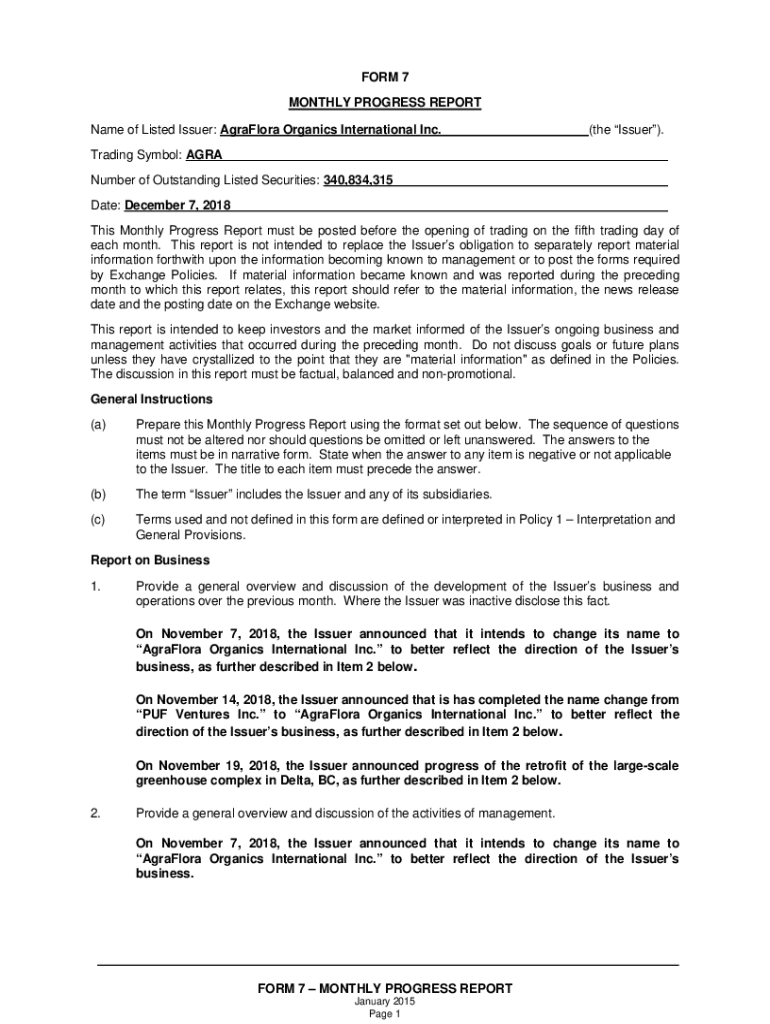 FORM 7

MONTHLY PROGRESS REPORT

Name of Listed Issuer: AgraFlora Organics International Inc. (the "Issuer").

Trading Symbol: AGRA

Number of Outstanding Listed Securities: 340,834,315

Date: December 7, 2018

This Monthly Progress Report must be posted before the opening of trading on the fifth trading day of each month. This report is not intended to replace the Issuer's obligation to separately report material information forthwith upon the information becoming known to management or to post the forms required by Exchange Policies. If material information became known and was reported during the preceding month to which this report relates, this report should refer to the material information, the news release date and the posting date on the Exchange website.

This report is intended to keep investors and the market informed of the Issuer's ongoing business and management activities that occurred during the preceding month. Do not discuss goals or future plans unless they have crystallized to the point that they are "material information" as defined in the Policies. The discussion in this report must be factual, balanced and non-promotional.

General Instructions

(a) Prepare this Monthly Progress Report using the format set out below. The sequence of questions must not be altered nor should questions be omitted or left unanswered. The answers to the items must be in narrative form. State when the answer to any item is negative or not applicable to the Issuer. The title to each item must precede the answer.

(b) The term "Issuer" includes the Issuer and any of its subsidiaries.

(c) Terms used and not defined in this form are defined or interpreted in Policy 1 – Interpretation and General Provisions.

Report on Business

1. Provide a general overview and discussion of the development of the Issuer's business and operations over the previous month. Where the Issuer was inactive disclose this fact.

On November 7, 2018, the Issuer announced that it intends to change its name to "AgraFlora Organics International Inc." to better reflect the direction of the Issuer's business, as further described in Item 2 below.

On November 14, 2018, the Issuer announced that is has completed the name change from "PUF Ventures Inc." to "AgraFlora Organics International Inc." to better reflect the direction of the Issuer's business, as further described in Item 2 below.

On November 19, 2018, the Issuer announced progress of the retrofit of the large-scale greenhouse complex in Delta, BC, as further described in Item 2 below.

2. Provide a general overview and discussion of the activities of management.

On November 7, 2018, the Issuer announced that it intends to change its name to "AgraFlora Organics International Inc." to better reflect the direction of the Issuer's business.

FORM 7 – MONTHLY PROGRESS REPORT
January 2015
Page 1